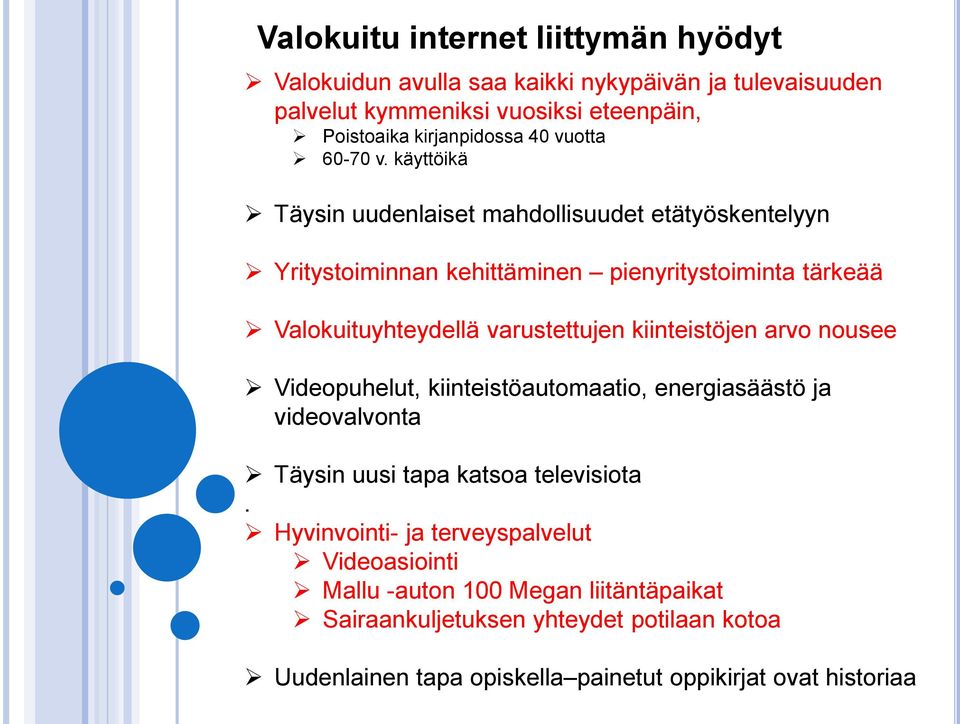 Valokuitu internet liittymän hyödyt

➢ Valokuidun avulla saa kaikki nykypäivän ja tulevaisuuden palvelut kymmeniksi vuosiksi eteenpäin,
➢ Poistoaika kirjanpidossa 40 vuotta
➢ 60-70 v. käyttöikä

➢ Täysin uudenlaiset mahdollisuudet etätyöskentelyyn

➢ Yritystoiminnan kehittäminen – pienyritystoiminta tärkeää

➢ Valokuituyhteydellä varustettujen kiinteistöjen arvo nousee

➢ Videopuhelut, kiinteistöautomaatio, energiasäästö ja videovalvonta

➢ Täysin uusi tapa katsoa televisiota
.
➢ Hyvinvointi- ja terveyspalvelut
➢ Videoasiointi
➢ Mallu -auton 100 Megan liitäntäpaikat
➢ Sairaankuljetuksen yhteydet potilaan kotoa

➢ Uudenlainen tapa opiskella–painetut oppikirjat ovat historiaa